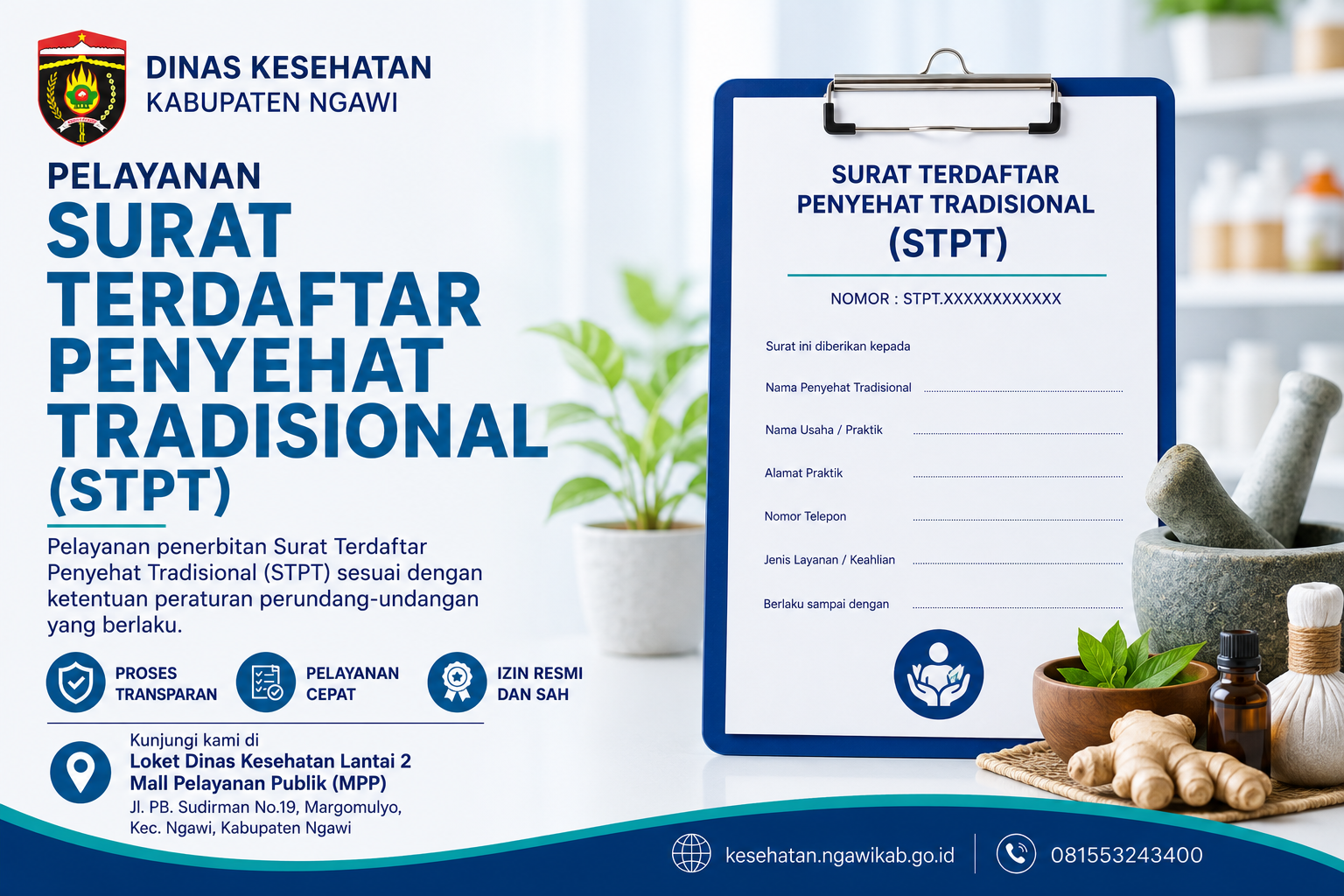 DINAS KESEHATAN
KABUPATEN NGAWI

PELAYANAN
SURAT TERDAFTAR PENYEHAT TRADISIONAL (STPT)

Pelayanan penerbitan Surat Terdaftar Penyehat Tradisional (STPT) sesuai dengan ketentuan peraturan perundang-undangan yang berlaku.

PROSES TRANSPARAN

PELAYANAN CEPAT

IZIN RESMI DAN SAH

Kunjungi kami di
Loket Dinas Kesehatan Lantai 2
Mall Pelayanan Publik (MPP)
Jl. PB. Sudirman No.19, Margomulyo, Kec. Ngawi, Kabupaten Ngawi

SURAT TERDAFTAR PENYEHAT TRADISIONAL (STPT)

NOMOR : STPT.XXXXXXXXXXXX

Surat ini diberikan kepada

Nama Penyehat Tradisional

Nama Usaha / Praktik

Alamat Praktik

Nomor Telepon

Jenis Layanan / Keahlian

Berlaku sampai dengan

kesehatan.ngawikab.go.id

081553243400